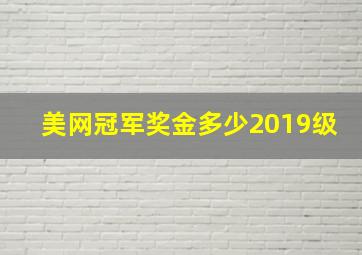 美网冠军奖金多少2019级